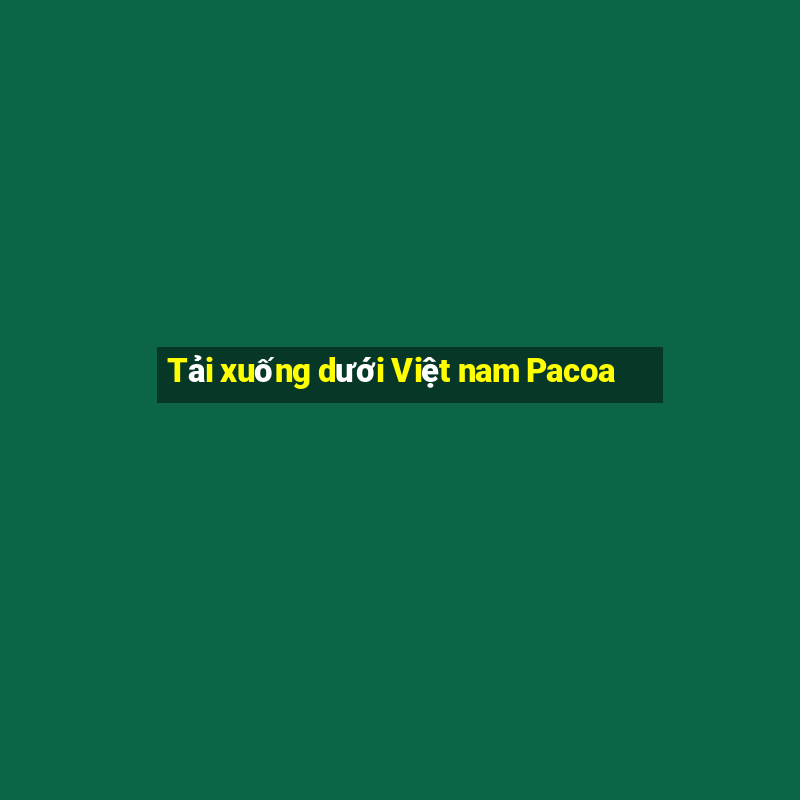 Tải xuống dưới Việt nam Pacoa